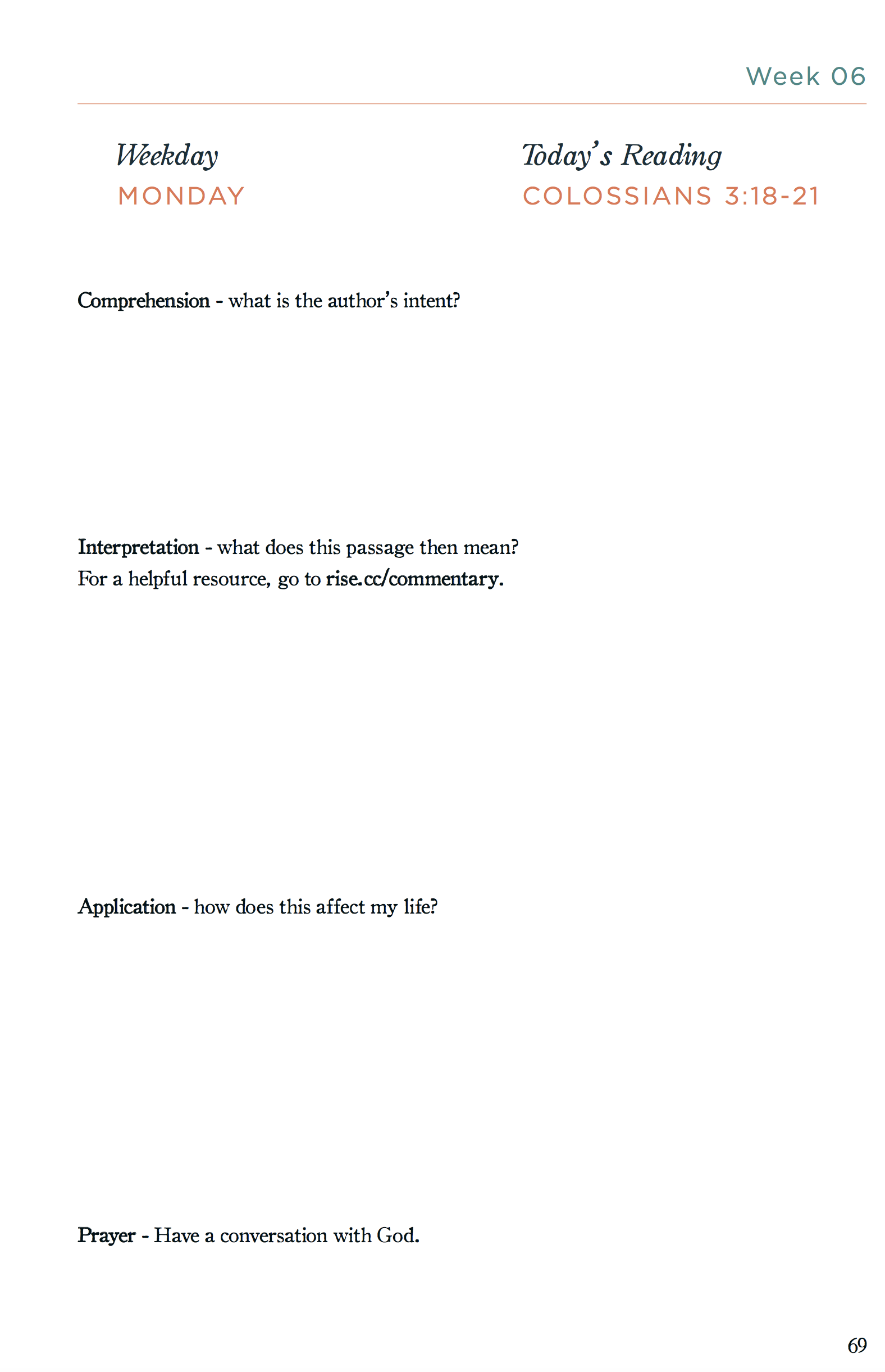 Week 06

Weekday
MONDAY

Today's Reading
COLOSSIANS 3:18-21

Comprehension - what is the author's intent?

Interpretation - what does this passage then mean?
For a helpful resource, go to rise.cc/commentary.

Application - how does this affect my life?

Prayer - Have a conversation with God.

69